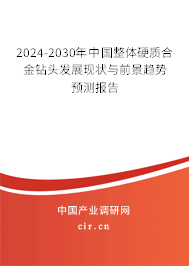 2024-2030年中国整体硬质合金钻头发展现状与前景趋势预测报告

中国产业调研网
cir.cn